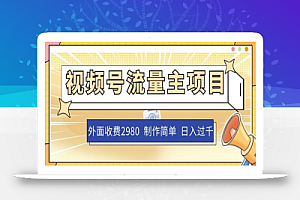 视频号流量主项目

外面收费2980 制作简单 日入过千